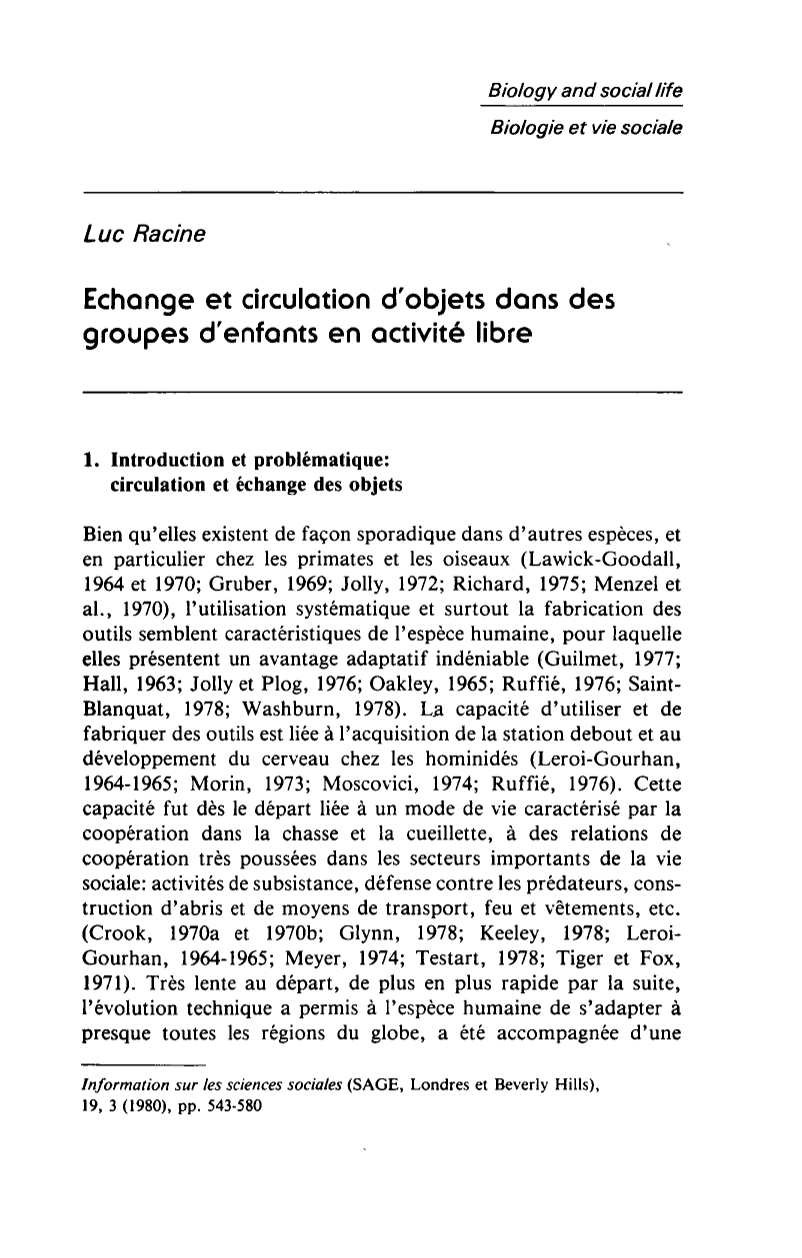 Biology and social life

Biologie et vie sociale

Luc Racine

Echange et circulation d'objets dans des groupes d'enfants en activité libre

1. Introduction et problématique: circulation et échange des objets

Bien qu'elles existent de façon sporadique dans d'autres espèces, et en particulier chez les primates et les oiseaux (Lawick-Goodall, 1964 et 1970; Gruber, 1969; Jolly, 1972; Richard, 1975; Menzel et al., 1970), l'utilisation systématique et surtout la fabrication des outils semblent caractéristiques de l'espèce humaine, pour laquelle elles présentent un avantage adaptatif indéniable (Guilmet, 1977; Hall, 1963; Jolly et Plog, 1976; Oakley, 1965; Ruffié, 1976; Saint-Blanquat, 1978; Washburn, 1978). La capacité d'utiliser et de fabriquer des outils est liée à l'acquisition de la station debout et au développement du cerveau chez les hominidés (Leroi-Gourhan, 1964-1965; Morin, 1973; Moscovici, 1974; Ruffié, 1976). Cette capacité fut dès le départ liée à un mode de vie caractérisé par la coopération dans la chasse et la cueillette, à des relations de coopération très poussées dans les secteurs importants de la vie sociale: activités de subsistance, défense contre les prédateurs, construction d'abris et de moyens de transport, feu et vêtements, etc. (Crook, 1970a et 1970b; Glynn, 1978; Keeley, 1978; Leroi-Gourhan, 1964-1965; Meyer, 1974; Testart, 1978; Tiger et Fox, 1971). Très lente au départ, de plus en plus rapide par la suite, l'évolution technique a permis à l'espèce humaine de s'adapter à presque toutes les régions du globe, a été accompagnée d'une

Information sur les sciences sociales (SAGE, Londres et Beverly Hills), 19, 3 (1980), pp. 543-580